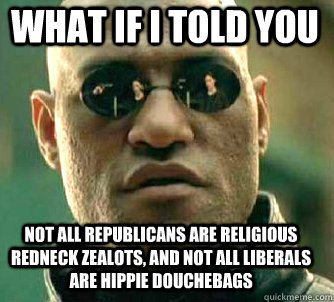 WHAT IF I TOLD YOU

NOT ALL REPUBLICANS ARE RELIGIOUS REDNECK ZEALOTS, AND NOT ALL LIBERALS ARE HIPPIE DOUCHEBAGS

quickmeme.com